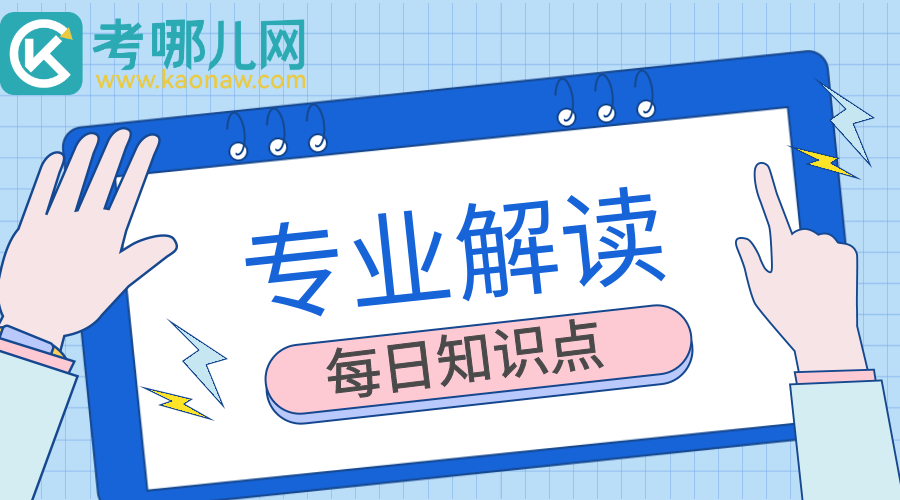 考哪儿网
www.kaonaw.com

专业解读

每日知识点